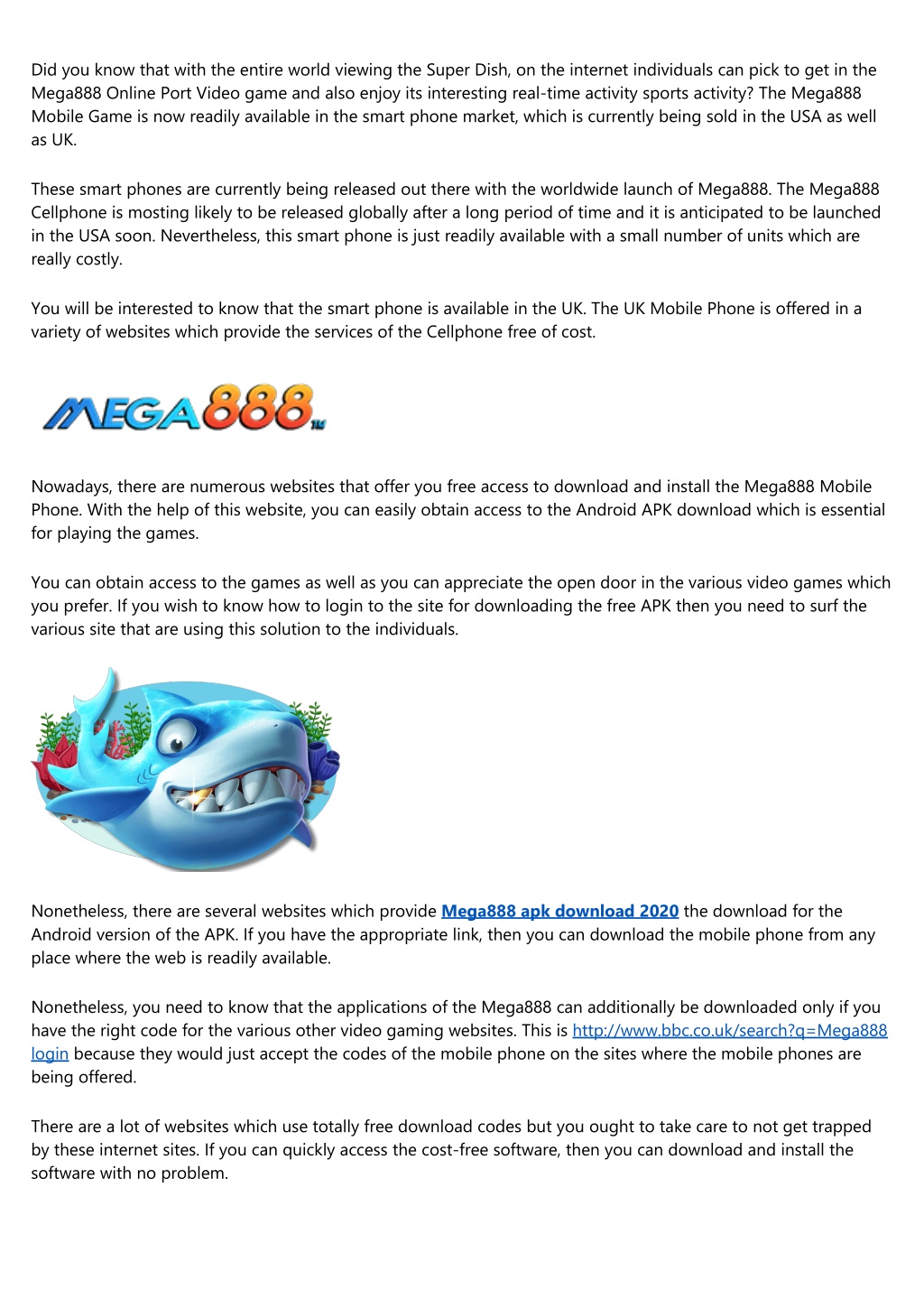 Did you know that with the entire world viewing the Super Dish, on the internet individuals can pick to get in the Mega888 Online Port Video game and also enjoy its interesting real-time activity sports activity? The Mega888 Mobile Game is now readily available in the smart phone market, which is currently being sold in the USA as well as UK.

These smart phones are currently being released out there with the worldwide launch of Mega888. The Mega888 Cellphone is mosting likely to be released globally after a long period of time and it is anticipated to be launched in the USA soon. Nevertheless, this smart phone is just readily available with a small number of units which are really costly.

You will be interested to know that the smart phone is available in the UK. The UK Mobile Phone is offered in a variety of websites which provide the services of the Cellphone free of cost.

MEGA888

Nowadays, there are numerous websites that offer you free access to download and install the Mega888 Mobile Phone. With the help of this website, you can easily obtain access to the Android APK download which is essential for playing the games.

You can obtain access to the games as well as you can appreciate the open door in the various video games which you prefer. If you wish to know how to login to the site for downloading the free APK then you need to surf the various site that are using this solution to the individuals.

Nonetheless, there are several websites which provide Mega888 apk download 2020 the download for the Android version of the APK. If you have the appropriate link, then you can download the mobile phone from any place where the web is readily available.

Nonetheless, you need to know that the applications of the Mega888 can additionally be downloaded only if you have the right code for the various other video gaming websites. This is http://www.bbc.co.uk/search?q=Mega888 login because they would just accept the codes of the mobile phone on the sites where the mobile phones are being offered.

There are a lot of websites which use totally free download codes but you ought to take care to not get trapped by these internet sites. If you can quickly access the cost-free software, then you can download and install the software with no problem.